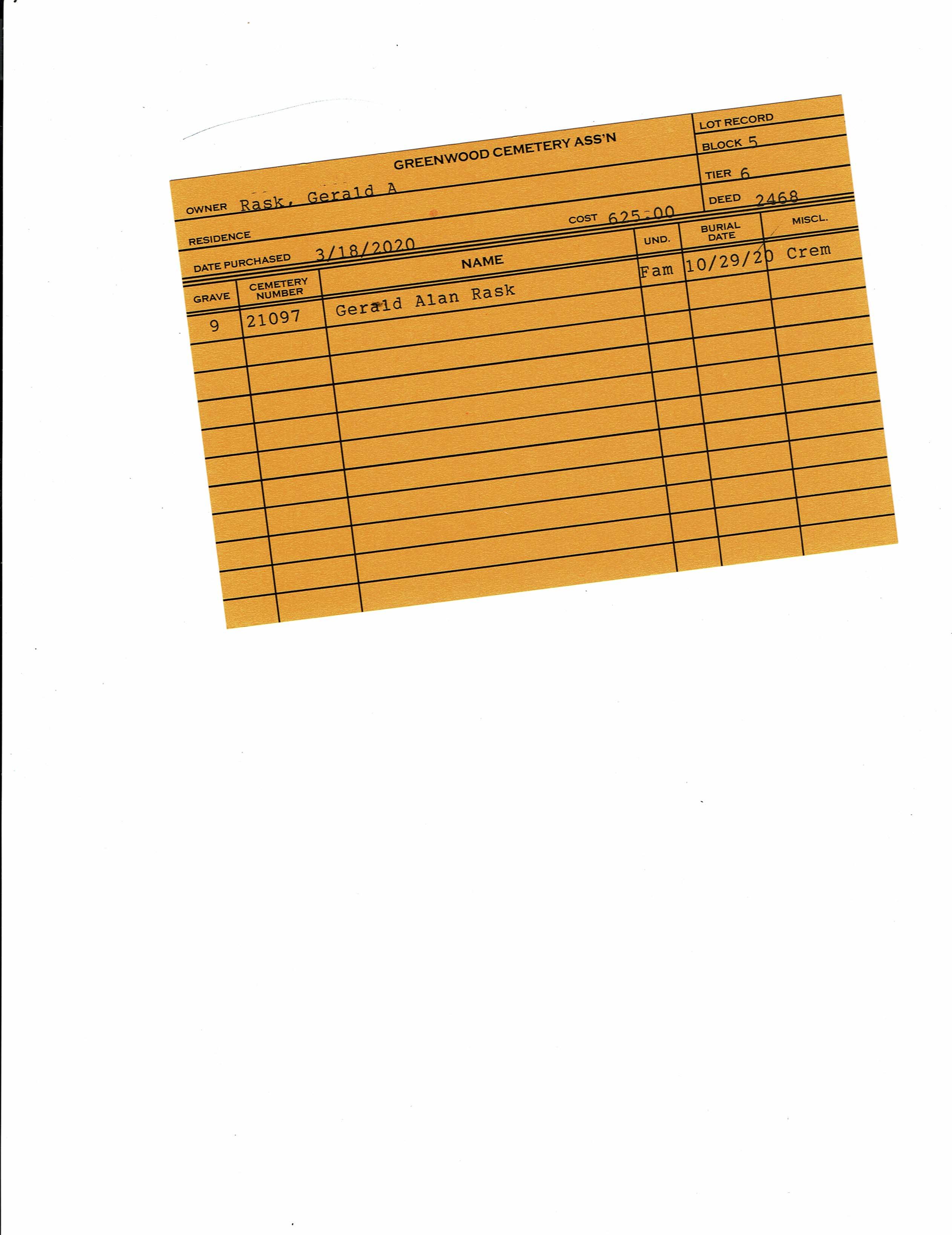 GREENWOOD CEMETERY ASS'N

LOT RECORD
BLOCK 5
TIER 6
DEED 2468

OWNER Rask, Gerald A
RESIDENCE
COST 625.00
DATE PURCHASED 3/18/2020

| GRAVE | CEMETERY NUMBER | NAME | UND. | BURIAL DATE | MISCL. |
|---|---|---|---|---|---|
| 9 | 21097 | Gerald Alan Rask | Fam | 10/29/20 | Crem |